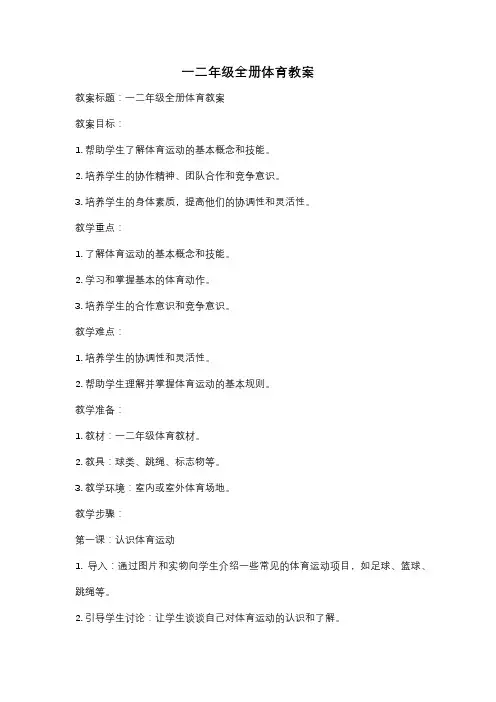 一二年级全册体育教案

教案标题：一二年级全册体育教案

教案目标：

1. 帮助学生了解体育运动的基本概念和技能。

2. 培养学生的协作精神、团队合作和竞争意识。

3. 培养学生的身体素质，提高他们的协调性和灵活性。

教学重点：

1. 了解体育运动的基本概念和技能。

2. 学习和掌握基本的体育动作。

3. 培养学生的合作意识和竞争意识。

教学难点：

1. 培养学生的协调性和灵活性。

2. 帮助学生理解并掌握体育运动的基本规则。

教学准备：

1. 教材：一二年级体育教材。

2. 教具：球类、跳绳、标志物等。

3. 教学环境：室内或室外体育场地。

教学步骤：

第一课：认识体育运动

1. 导入：通过图片和实物向学生介绍一些常见的体育运动项目，如足球、篮球、跳绳等。

2. 引导学生讨论：让学生谈谈自己对体育运动的认识和了解。